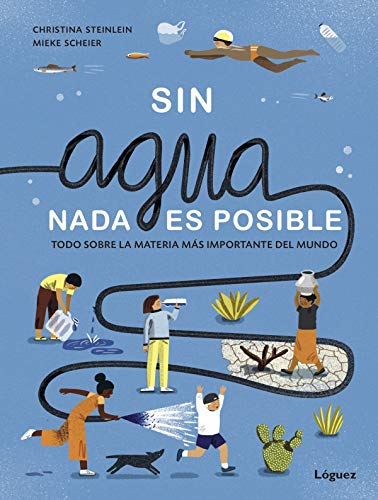 CHRISTINA STEINLEIN
MIEKE SCHEIER

SIN
agua
NADA ES POSIBLE

TODO SOBRE LA MATERIA MÁS IMPORTANTE DEL MUNDO

Lóguez